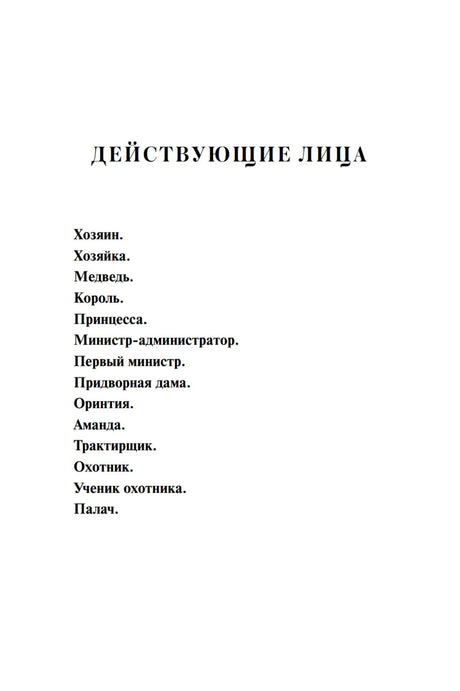 ДЕЙСТВУЮЩИЕ ЛИЦА

Хозяин.
Хозяйка.
Медведь.
Король.
Принцесса.
Министр-администратор.
Первый министр.
Придворная дама.
Оринтия.
Аманда.
Трактирщик.
Охотник.
Ученик охотника.
Палач.